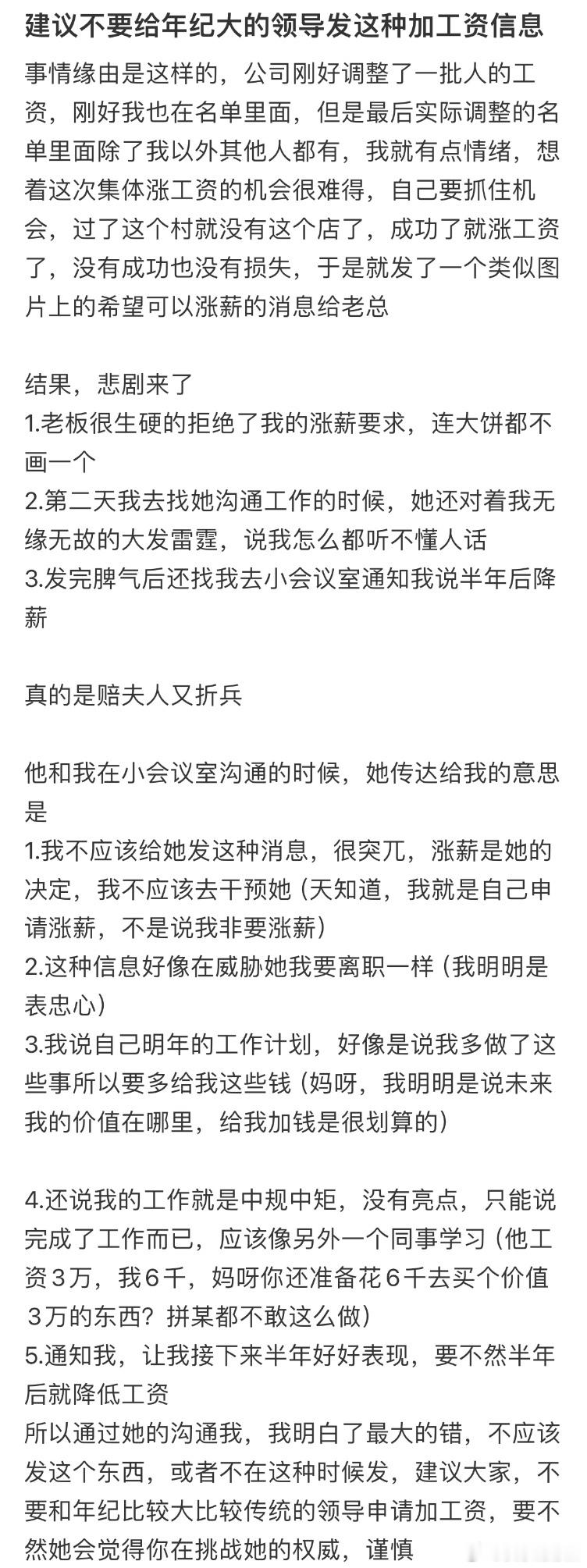 建议不要给年纪大的领导发这种加工资信息

事情缘由是这样的，公司刚好调整了一批人的工资，刚好我也在名单里面，但是最后实际调整的名单里面除了我以外其他人都有，我就有点情绪，想着这次集体涨工资的机会很难得，自己要抓住机会，过了这个村就没有这个店了，成功了就涨工资了，没有成功也没有损失，于是就发了一个类似图片上的希望可以涨薪的消息给老总

结果，悲剧来了
1.老板很生硬的拒绝了我的涨薪要求，连大饼都不画一个
2.第二天我去找她沟通工作的时候，她还对着我无缘无故的大发雷霆，说我怎么都听不懂人话
3.发完脾气后还找我去小会议室通知我说半年后降薪

真的是赔夫人又折兵

他和我在小会议室沟通的时候，她传达给我的意思是
1.我不应该给她发这种消息，很突兀，涨薪是她的决定，我不应该去干预她（天知道，我就是自己申请涨薪，不是说我非要涨薪）
2.这种信息好像在威胁她我要离职一样（我明明是表忠心）
3.我说自己明年的工作计划，好像是说我多做了这些事所以要多给我这些钱（妈呀，我明明是说未来我的价值在哪里，给我加钱是很划算的）

4.还说我的工作就是中规中矩，没有亮点，只能说完成了工作而已，应该像另外一个同事学习（他工资3万，我6千，妈呀你还准备花6千去买个价值3万的东西？拼某都不敢这么做）
5.通知我，让我接下来半年好好表现，要不然半年后就降低工资
所以通过她的沟通我，我明白了最大的错，不应该发这个东西，或者不在这种时候发，建议大家，不要和年纪比较大比较传统的领导申请加工资，要不然她会觉得你在挑战她的权威，谨慎